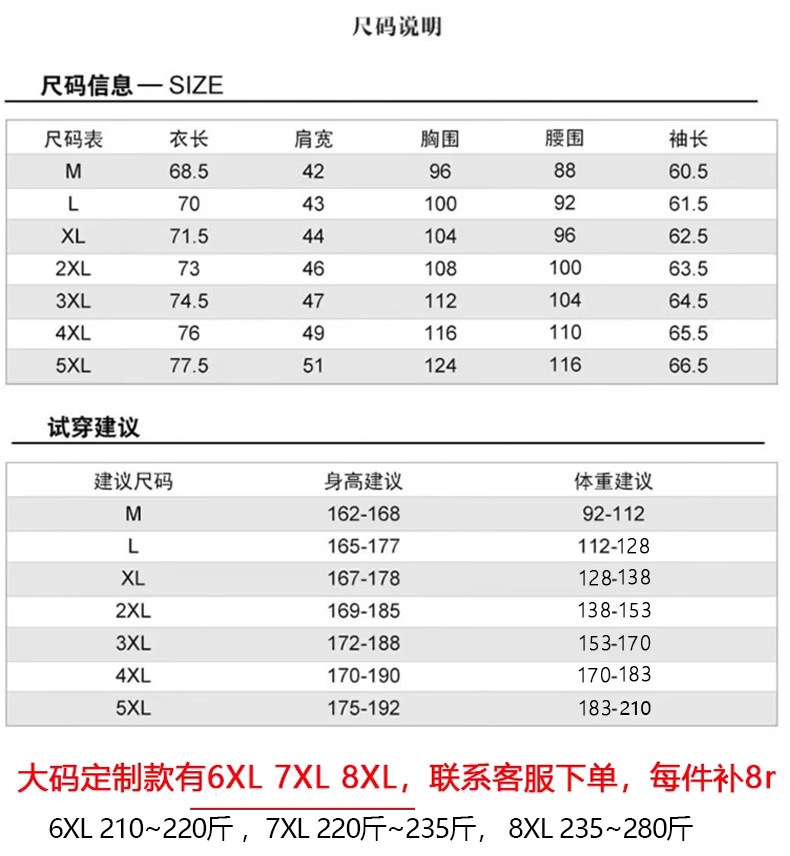 尺码说明

尺码信息 — SIZE

| 尺码表 | 衣长 | 肩宽 | 胸围 | 腰围 | 袖长 |
|---|---|---|---|---|---|
| M | 68.5 | 42 | 96 | 88 | 60.5 |
| L | 70 | 43 | 100 | 92 | 61.5 |
| XL | 71.5 | 44 | 104 | 96 | 62.5 |
| 2XL | 73 | 46 | 108 | 100 | 63.5 |
| 3XL | 74.5 | 47 | 112 | 104 | 64.5 |
| 4XL | 76 | 49 | 116 | 110 | 65.5 |
| 5XL | 77.5 | 51 | 124 | 116 | 66.5 |

试穿建议

| 建议尺码 | 身高建议 | 体重建议 |
|---|---|---|
| M | 162-168 | 92-112 |
| L | 165-177 | 112-128 |
| XL | 167-178 | 128-138 |
| 2XL | 169-185 | 138-153 |
| 3XL | 172-188 | 153-170 |
| 4XL | 170-190 | 170-183 |
| 5XL | 175-192 | 183-210 |

大码定制款有6XL 7XL 8XL，联系客服下单，每件补8r

6XL 210~220斤，7XL 220斤~235斤， 8XL 235~280斤